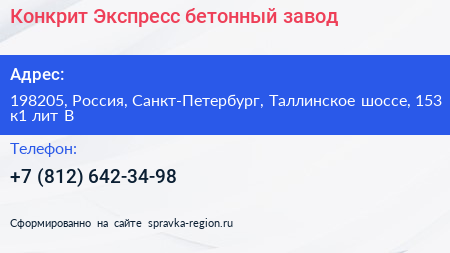 Конкрит Экспресс бетонный завод

Адрес:

198205, Россия, Санкт-Петербург, Таллинское шоссе, 153 к1 лит В

Телефон:

+7 (812) 642-34-98

Сформированно на сайте spravka-region.ru